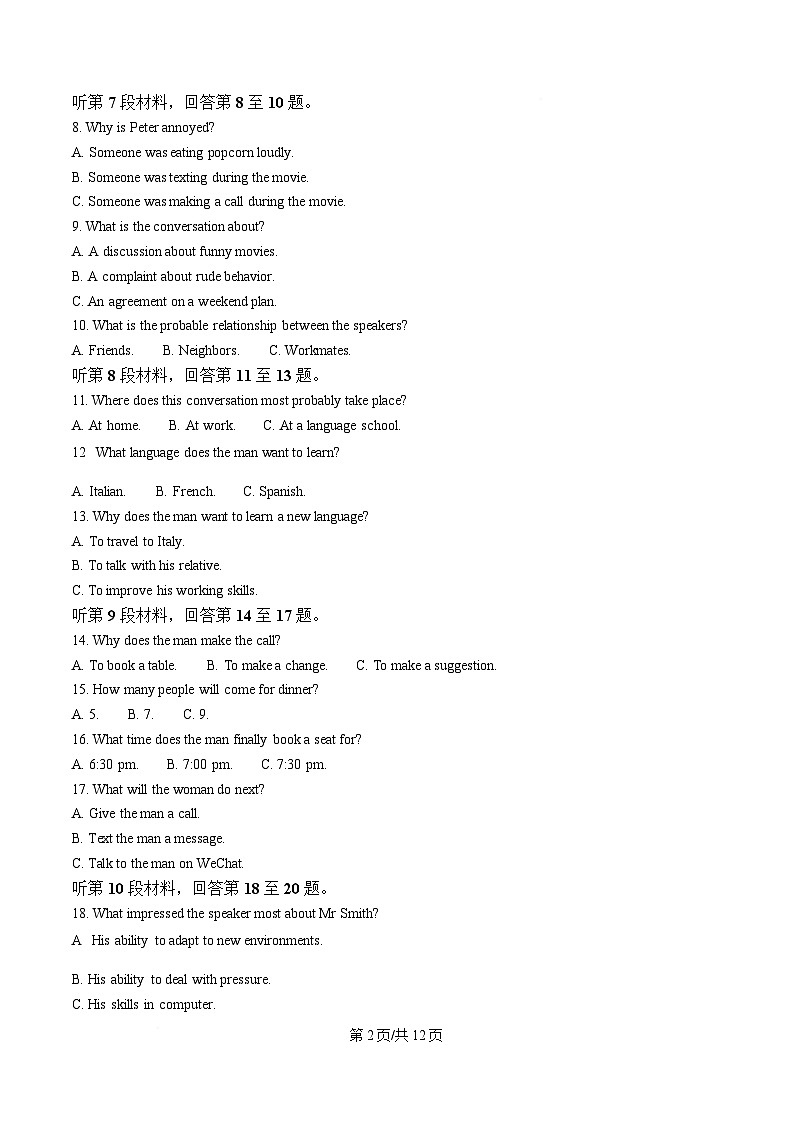 听第 7 段材料，回答第 8 至 10 题。
8. Why is Peter annoyed?
A. Someone was eating popcorn loudly.
B. Someone was texting during the movie.
C. Someone was making a call during the movie.
9. What is the conversation about?
A. A discussion about funny movies.
B. A complaint about rude behavior.
C. An agreement on a weekend plan.
10. What is the probable relationship between the speakers?
A. Friends. B. Neighbors. C. Workmates.
听第 8 段材料，回答第 11 至 13 题。
11. Where does this conversation most probably take place?
A. At home. B. At work. C. At a language school.
12 What language does the man want to learn?
A. Italian. B. French. C. Spanish.
13. Why does the man want to learn a new language?
A. To travel to Italy.
B. To talk with his relative.
C. To improve his working skills.
听第 9 段材料，回答第 14 至 17 题。
14. Why does the man make the call?
A. To book a table. B. To make a change. C. To make a suggestion.
15. How many people will come for dinner?
A. 5. B. 7. C. 9.
16. What time does the man finally book a seat for?
A. 6:30 pm. B. 7:00 pm. C. 7:30 pm.
17. What will the woman do next?
A. Give the man a call.
B. Text the man a message.
C. Talk to the man on WeChat.
听第 10 段材料，回答第 18 至 20 题。
18. What impressed the speaker most about Mr Smith?
A His ability to adapt to new environments.
B. His ability to deal with pressure.
C. His skills in computer.
第 2 页/共 12 页